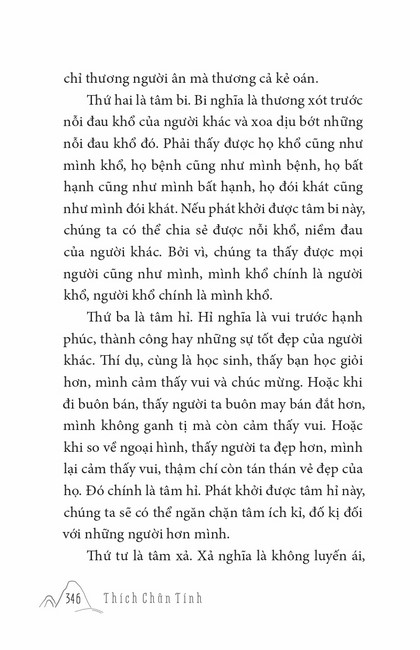 chỉ thương người ân mà thương cả kẻ oán.

Thứ hai là tâm bi. Bi nghĩa là thương xót trước nỗi đau khổ của người khác và xoa dịu bớt những nỗi đau khổ đó. Phải thấy được họ khổ cũng như mình khổ, họ bệnh cũng như mình bệnh, họ bất hạnh cũng như mình bất hạnh, họ đói khát cũng như mình đói khát. Nếu phát khởi được tâm bi này, chúng ta có thể chia sẻ được nỗi khổ, niềm đau của người khác. Bởi vì, chúng ta thấy được mọi người cũng như mình, mình khổ chính là người khổ, người khổ chính là mình khổ.

Thứ ba là tâm hỉ. Hỉ nghĩa là vui trước hạnh phúc, thành công hay những sự tốt đẹp của người khác. Thí dụ, cùng là học sinh, thấy bạn học giỏi hơn, mình cảm thấy vui và chúc mừng. Hoặc khi đi buôn bán, thấy người ta buôn may bán đắt hơn, mình không ganh tị mà còn cảm thấy vui. Hoặc khi so về ngoại hình, thấy người ta đẹp hơn, mình lại cảm thấy vui, thậm chí còn tán thán vẻ đẹp của họ. Đó chính là tâm hỉ. Phát khởi được tâm hỉ này, chúng ta sẽ có thể ngăn chặn tâm ích kỉ, đố kị đối với những người hơn mình.

Thứ tư là tâm xả. Xả nghĩa là không luyến ái,

346 Thích Chân Tính